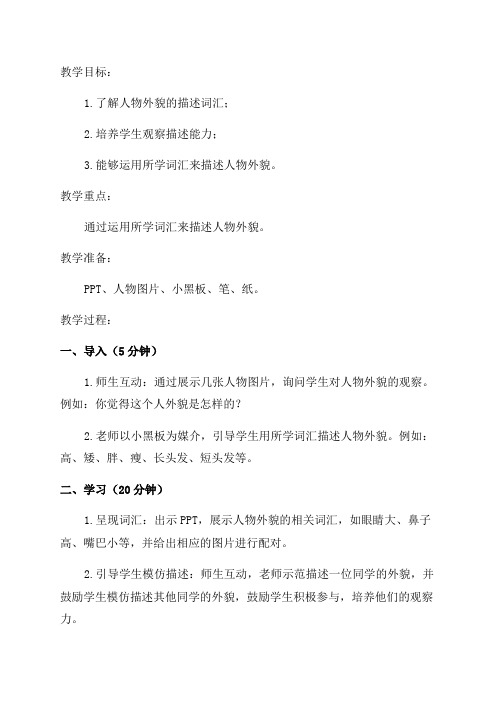 教学目标：

1.了解人物外貌的描述词汇；

2.培养学生观察描述能力；

3.能够运用所学词汇来描述人物外貌。

教学重点：

通过运用所学词汇来描述人物外貌。

教学准备：

PPT、人物图片、小黑板、笔、纸。

教学过程：

一、导入（5分钟）

1.师生互动：通过展示几张人物图片，询问学生对人物外貌的观察。例如：你觉得这个人外貌是怎样的？

2.老师以小黑板为媒介，引导学生用所学词汇描述人物外貌。例如：高、矮、胖、瘦、长头发、短头发等。

二、学习（20分钟）

1.呈现词汇：出示PPT，展示人物外貌的相关词汇，如眼睛大、鼻子高、嘴巴小等，并给出相应的图片进行配对。

2.引导学生模仿描述：师生互动，老师示范描述一位同学的外貌，并鼓励学生模仿描述其他同学的外貌，鼓励学生积极参与，培养他们的观察力。